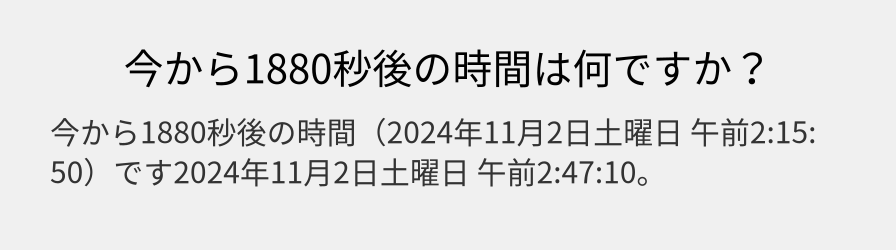 今から1880秒後の時間は何ですか？

今から1880秒後の時間（2024年11月2日土曜日 午前2:15:50）です2024年11月2日土曜日 午前2:47:10。